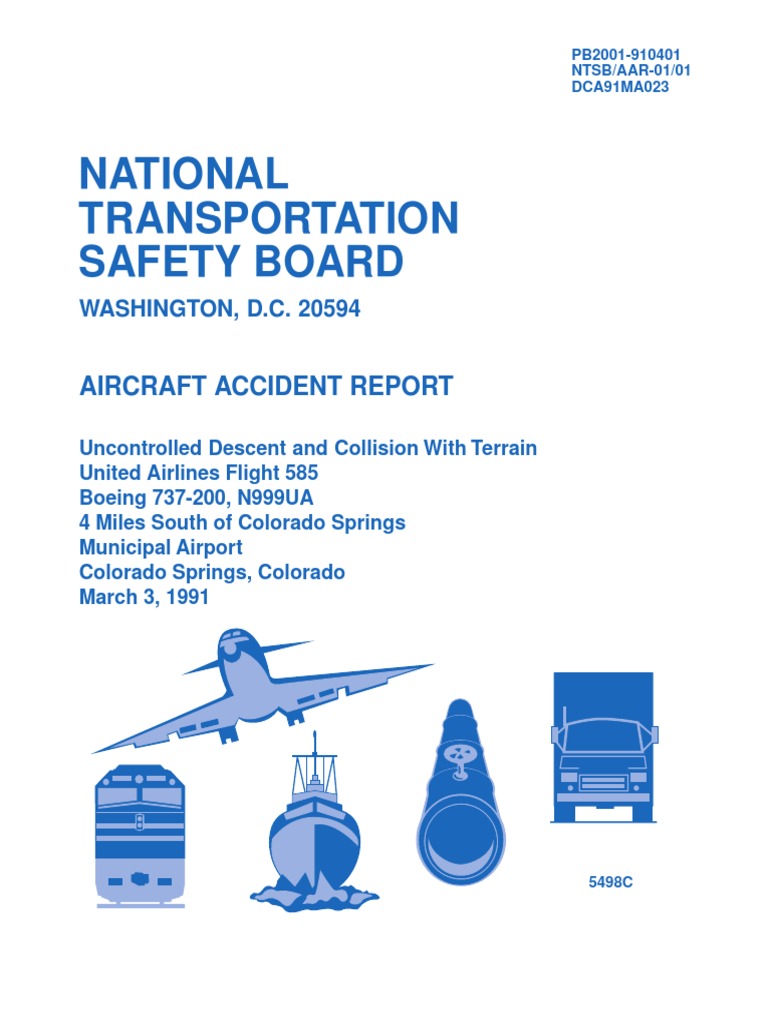 PB2001-910401
NTSB/AAR-01/01
DCA91MA023

NATIONAL TRANSPORTATION SAFETY BOARD

WASHINGTON, D.C. 20594

AIRCRAFT ACCIDENT REPORT

Uncontrolled Descent and Collision With Terrain
United Airlines Flight 585
Boeing 737-200, N999UA
4 Miles South of Colorado Springs
Municipal Airport
Colorado Springs, Colorado
March 3, 1991

5498C